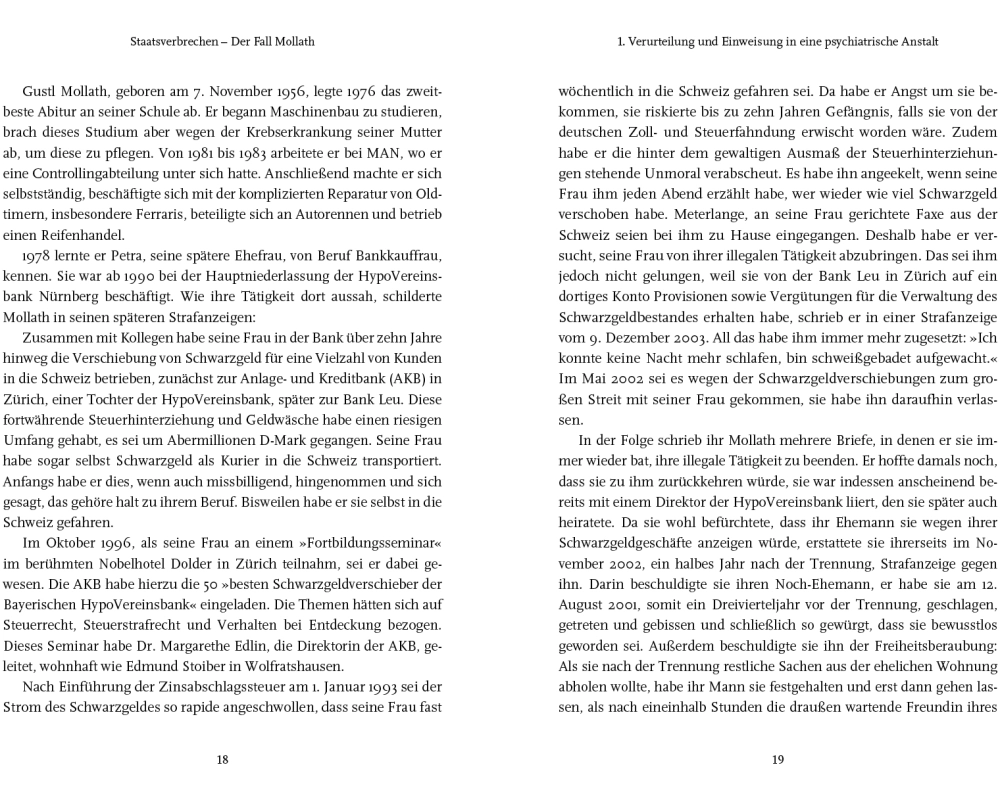 Staatsverbrechen – Der Fall Mollath

Gustl Mollath, geboren am 7. November 1956, legte 1976 das zweitbeste Abitur an seiner Schule ab. Er begann Maschinenbau zu studieren, brach dieses Studium aber wegen der Krebserkrankung seiner Mutter ab, um diese zu pflegen. Von 1981 bis 1983 arbeitete er bei MAN, wo er eine Controllingabteilung unter sich hatte. Anschließend machte er sich selbstständig, beschäftigte sich mit der komplizierten Reparatur von Oldtimern, insbesondere Ferraris, beteiligte sich an Autorennen und betrieb einen Reifenhandel.

1978 lernte er Petra, seine spätere Ehefrau, von Beruf Bankkauffrau, kennen. Sie war ab 1990 bei der Hauptniederlassung der HypoVereinsbank Nürnberg beschäftigt. Wie ihre Tätigkeit dort aussah, schilderte Mollath in seinen späteren Strafanzeigen:

Zusammen mit Kollegen habe seine Frau in der Bank über zehn Jahre hinweg die Verschiebung von Schwarzgeld für eine Vielzahl von Kunden in die Schweiz betrieben, zunächst zur Anlage- und Kreditbank (AKB) in Zürich, einer Tochter der HypoVereinsbank, später zur Bank Leu. Diese fortwährende Steuerhinterziehung und Geldwäsche habe einen riesigen Umfang gehabt, es sei um Abermillionen D-Mark gegangen. Seine Frau habe sogar selbst Schwarzgeld als Kurier in die Schweiz transportiert. Anfangs habe er dies, wenn auch missbilligend, hingenommen und sich gesagt, das gehöre halt zu ihrem Beruf. Bisweilen habe er sie selbst in die Schweiz gefahren.

Im Oktober 1996, als seine Frau an einem »Fortbildungsseminar« im berühmten Nobelhotel Dolder in Zürich teilnahm, sei er dabei gewesen. Die AKB habe hierzu die 50 »besten Schwarzgeldverschieber der Bayerischen HypoVereinsbank« eingeladen. Die Themen hätten sich auf Steuerrecht, Steuerstrafrecht und Verhalten bei Entdeckung bezogen. Dieses Seminar habe Dr. Margarethe Edlin, die Direktorin der AKB, geleitet, wohnhaft wie Edmund Stoiber in Wolfratshausen.

Nach Einführung der Zinsabschlagssteuer am 1. Januar 1993 sei der Strom des Schwarzgeldes so rapide angeschwollen, dass seine Frau fast

18

1. Verurteilung und Einweisung in eine psychiatrische Anstalt

wöchentlich in die Schweiz gefahren sei. Da habe er Angst um sie bekommen, sie riskierte bis zu zehn Jahren Gefängnis, falls sie von der deutschen Zoll- und Steuerfahndung erwischt worden wäre. Zudem habe er die hinter dem gewaltigen Ausmaß der Steuerhinterziehungen stehende Unmoral verabscheut. Es habe ihn angeekelt, wenn seine Frau ihm jeden Abend erzählt habe, wer wieder wie viel Schwarzgeld verschoben habe. Meterlange, an seine Frau gerichtete Faxe aus der Schweiz seien bei ihm zu Hause eingegangen. Deshalb habe er versucht, seine Frau von ihrer illegalen Tätigkeit abzubringen. Das sei ihm jedoch nicht gelungen, weil sie von der Bank Leu in Zürich auf ein dortiges Konto Provisionen sowie Vergütungen für die Verwaltung des Schwarzgeldbestandes erhalten habe, schrieb er in einer Strafanzeige vom 9. Dezember 2003. All das habe ihm immer mehr zugesetzt: »Ich konnte keine Nacht mehr schlafen, bin schweißgebadet aufgewacht.« Im Mai 2002 sei es wegen der Schwarzgeldverschiebungen zum großen Streit mit seiner Frau gekommen, sie habe ihn daraufhin verlassen.

In der Folge schrieb ihr Mollath mehrere Briefe, in denen er sie immer wieder bat, ihre illegale Tätigkeit zu beenden. Er hoffte damals noch, dass sie zu ihm zurückkehren würde, sie war indessen anscheinend bereits mit einem Direktor der HypoVereinsbank liiert, den sie später auch heiratete. Da sie wohl befürchtete, dass ihr Ehemann sie wegen ihrer Schwarzgeldgeschäfte anzeigen würde, erstattete sie ihrerseits im November 2002, ein halbes Jahr nach der Trennung, Strafanzeige gegen ihn. Darin beschuldigte sie ihren Noch-Ehemann, er habe sie am 12. August 2001, somit ein Dreivierteljahr vor der Trennung, geschlagen, getreten und gebissen und schließlich so gewürgt, dass sie bewusstlos geworden sei. Außerdem beschuldigte sie ihn der Freiheitsberaubung: Als sie nach der Trennung restliche Sachen aus der ehelichen Wohnung abholen wollte, habe ihr Mann sie festgehalten und erst dann gehen lassen, als nach eineinhalb Stunden die draußen wartende Freundin ihres

19